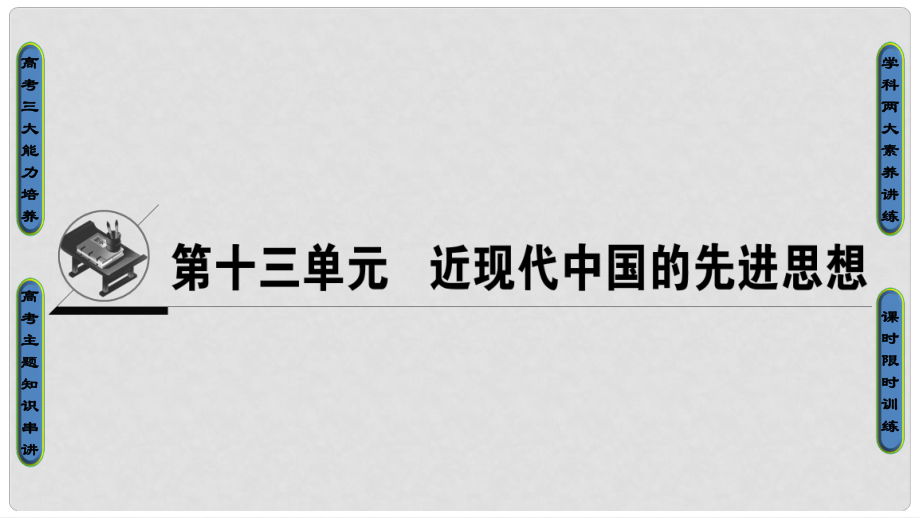 高考三大能力培养

高考主题知识串讲

第十三单元　近现代中国的先进思想

学科两大素养讲练

课时限时训练